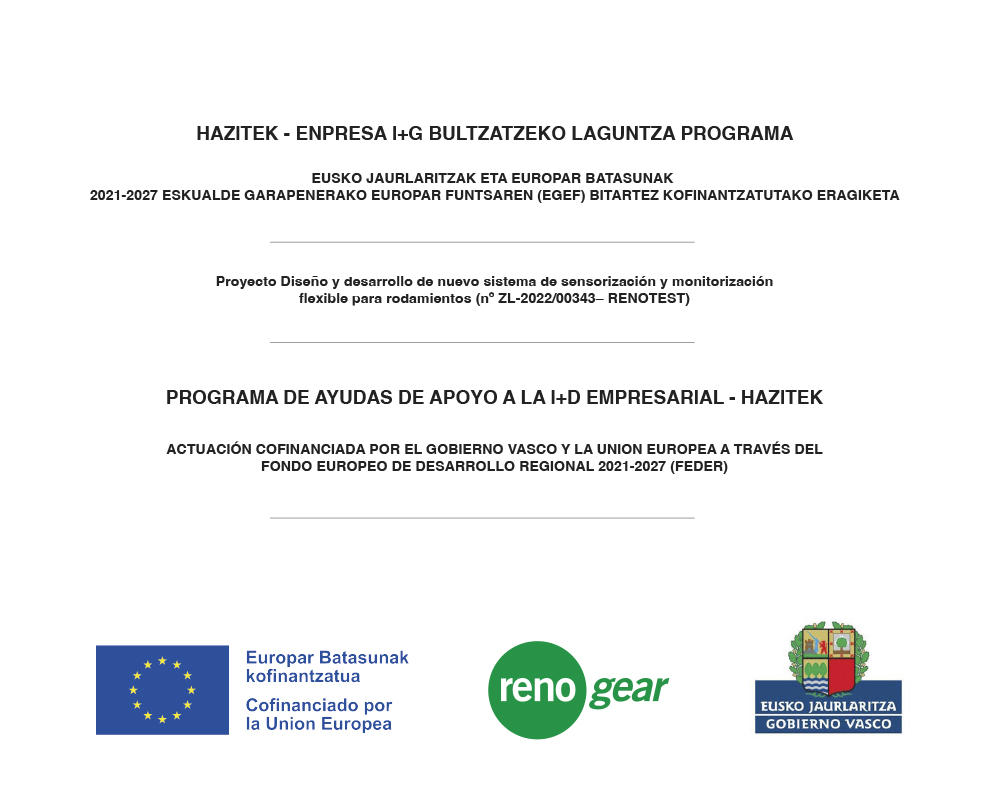 HAZITEK - ENPRESA I+G BULTZATZEKO LAGUNTZA PROGRAMA

EUSKO JAURLARITZAK ETA EUROPAR BATASUNAK
2021-2027 ESKUALDE GARAPENERAKO EUROPAR FUNTSAREN (EGEF) BITARTEZ KOFINANTZATUTAKO ERAGIKETA

Proyecto Diseño y desarrollo de nuevo sistema de sensorización y monitorización flexible para rodamientos (nº ZL-2022/00343– RENOTEST)

PROGRAMA DE AYUDAS DE APOYO A LA I+D EMPRESARIAL - HAZITEK

ACTUACIÓN COFINANCIADA POR EL GOBIERNO VASCO Y LA UNION EUROPEA A TRAVÉS DEL FONDO EUROPEO DE DESARROLLO REGIONAL 2021-2027 (FEDER)

Europar Batasunak kofinantzatua
Cofinanciado por la Union Europea

reno gear

EUSKO JAURLARITZA
GOBIERNO VASCO